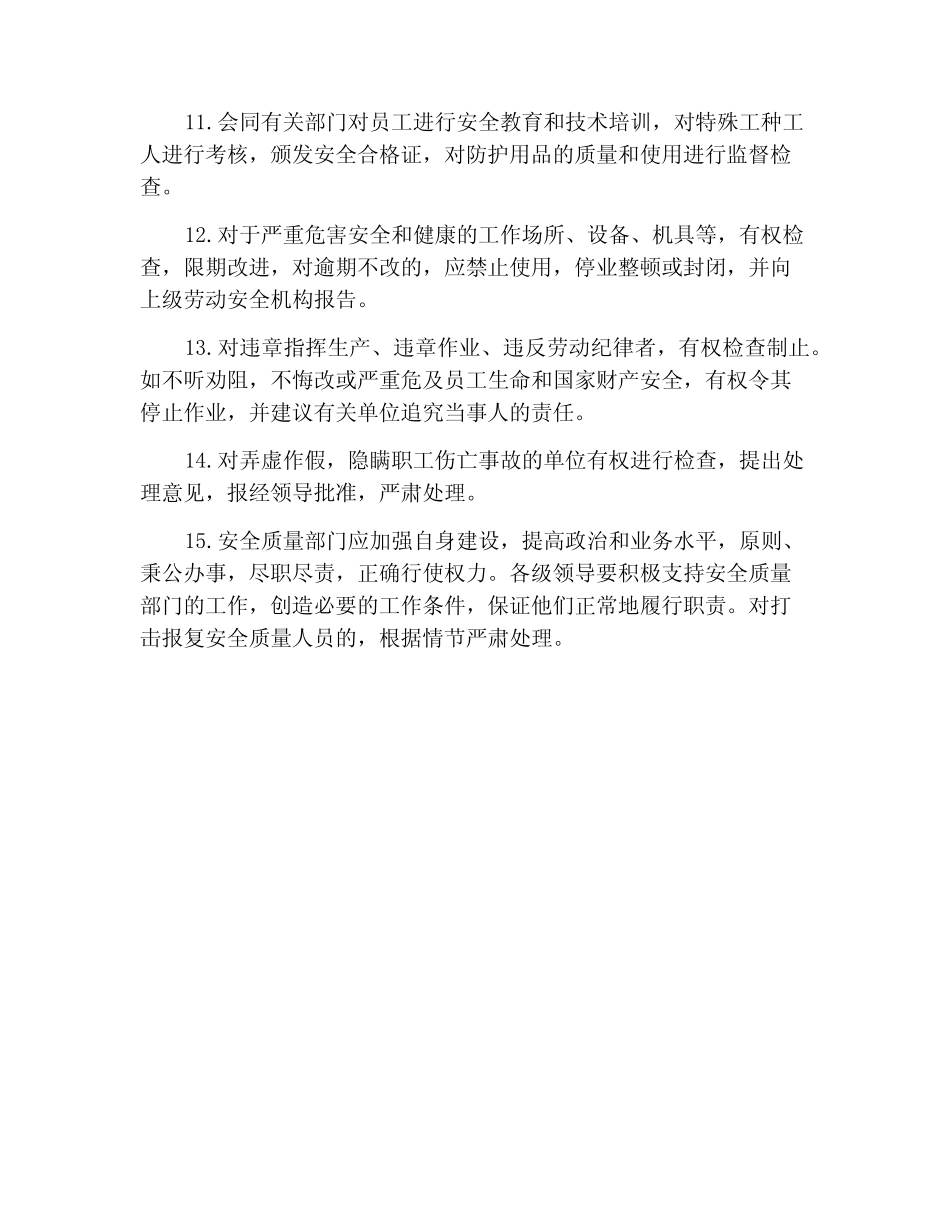 11. 会同有关部门对员工进行安全教育和技术培训，对特殊工种工人进行考核，颁发安全合格证，对防护用品的质量和使用进行监督检查。

12. 对于严重危害安全和健康的工作场所、设备、机具等，有权检查，限期改进，对逾期不改的，应禁止使用，停业整顿或封闭，并向上级劳动安全机构报告。

13. 对违章指挥生产、违章作业、违反劳动纪律者，有权检查制止。如不听劝阻，不悔改或严重危及员工生命和国家财产安全，有权令其停止作业，并建议有关单位追究当事人的责任。

14. 对弄虚作假，隐瞒职工伤亡事故的单位有权进行检查，提出处理意见，报经领导批准，严肃处理。

15. 安全质量部门应加强自身建设，提高政治和业务水平，原则、秉公办事，尽职尽责，正确行使权力。各级领导要积极支持安全质量部门的工作，创造必要的工作条件，保证他们正常地履行职责。对打击报复安全质量人员的，根据情节严肃处理。